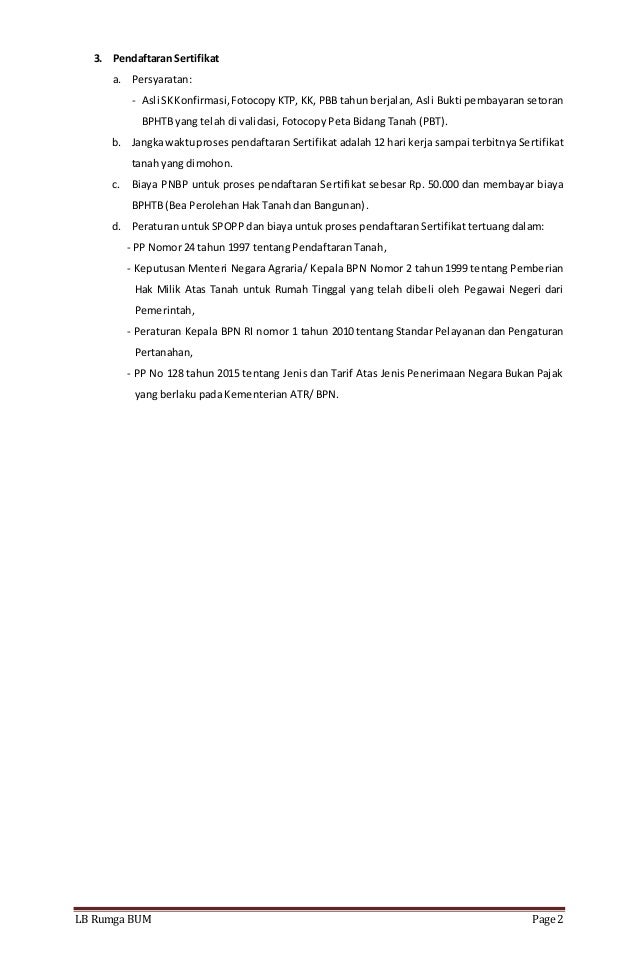 3. Pendaftaran Sertifikat

a. Persyaratan:

- Asli SK Konfirmasi, Fotocopy KTP, KK, PBB tahun berjalan, Asli Bukti pembayaran setoran BPHTB yang telah di validasi, Fotocopy Peta Bidang Tanah (PBT).

b. Jangka waktu proses pendaftaran Sertifikat adalah 12 hari kerja sampai terbitnya Sertifikat tanah yang dimohon.

c. Biaya PNBP untuk proses pendaftaran Sertifikat sebesar Rp. 50.000 dan membayar biaya BPHTB (Bea Perolehan Hak Tanah dan Bangunan).

d. Peraturan untuk SPOPP dan biaya untuk proses pendaftaran Sertifikat tertuang dalam:

- PP Nomor 24 tahun 1997 tentang Pendaftaran Tanah,

- Keputusan Menteri Negara Agraria/ Kepala BPN Nomor 2 tahun 1999 tentang Pemberian Hak Milik Atas Tanah untuk Rumah Tinggal yang telah dibeli oleh Pegawai Negeri dari Pemerintah,

- Peraturan Kepala BPN RI nomor 1 tahun 2010 tentang Standar Pelayanan dan Pengaturan Pertanahan,

- PP No 128 tahun 2015 tentang Jenis dan Tarif Atas Jenis Penerimaan Negara Bukan Pajak yang berlaku pada Kementerian ATR/ BPN.

LB Rumga BUM Page 2